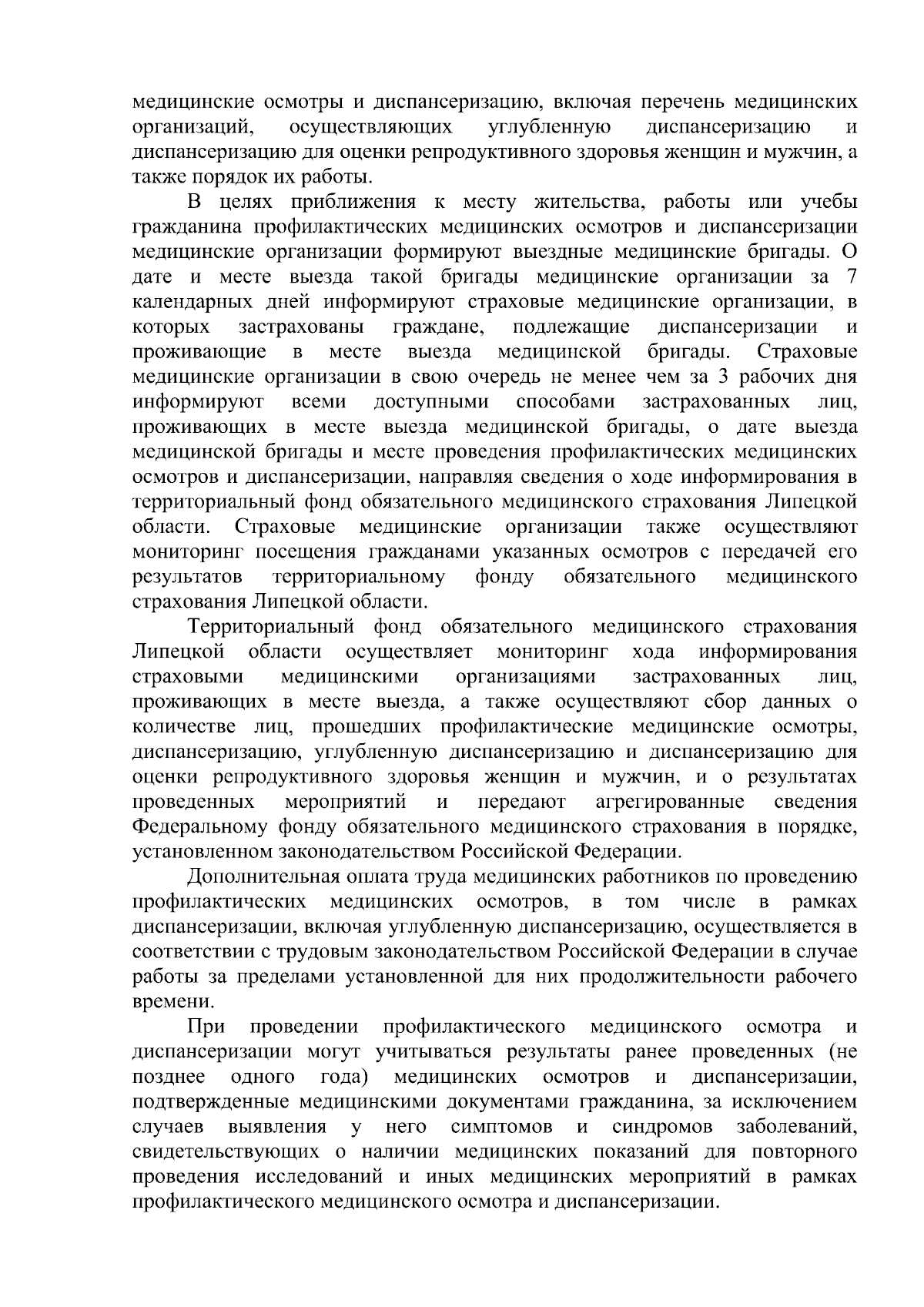 медицинские осмотры и диспансеризацию, включая перечень медицинских организаций, осуществляющих углубленную диспансеризацию и диспансеризацию для оценки репродуктивного здоровья женщин и мужчин, а также порядок их работы.

В целях приближения к месту жительства, работы или учебы гражданина профилактических медицинских осмотров и диспансеризации медицинские организации формируют выездные медицинские бригады. О дате и месте выезда такой бригады медицинские организации за 7 календарных дней информируют страховые медицинские организации, в которых застрахованы граждане, подлежащие диспансеризации и проживающие в месте выезда медицинской бригады. Страховые медицинские организации в свою очередь не менее чем за 3 рабочих дня информируют всеми доступными способами застрахованных лиц, проживающих в месте выезда медицинской бригады, о дате выезда медицинской бригады и месте проведения профилактических медицинских осмотров и диспансеризации, направляя сведения о ходе информирования в территориальный фонд обязательного медицинского страхования Липецкой области. Страховые медицинские организации также осуществляют мониторинг посещения гражданами указанных осмотров с передачей его результатов территориальному фонду обязательного медицинского страхования Липецкой области.

Территориальный фонд обязательного медицинского страхования Липецкой области осуществляет мониторинг хода информирования страховыми медицинскими организациями застрахованных лиц, проживающих в месте выезда, а также осуществляют сбор данных о количестве лиц, прошедших профилактические медицинские осмотры, диспансеризацию, углубленную диспансеризацию и диспансеризацию для оценки репродуктивного здоровья женщин и мужчин, и о результатах проведенных мероприятий и передают агрегированные сведения Федеральному фонду обязательного медицинского страхования в порядке, установленном законодательством Российской Федерации.

Дополнительная оплата труда медицинских работников по проведению профилактических медицинских осмотров, в том числе в рамках диспансеризации, включая углубленную диспансеризацию, осуществляется в соответствии с трудовым законодательством Российской Федерации в случае работы за пределами установленной для них продолжительности рабочего времени.

При проведении профилактического медицинского осмотра и диспансеризации могут учитываться результаты ранее проведенных (не позднее одного года) медицинских осмотров и диспансеризации, подтвержденные медицинскими документами гражданина, за исключением случаев выявления у него симптомов и синдромов заболеваний, свидетельствующих о наличии медицинских показаний для повторного проведения исследований и иных медицинских мероприятий в рамках профилактического медицинского осмотра и диспансеризации.